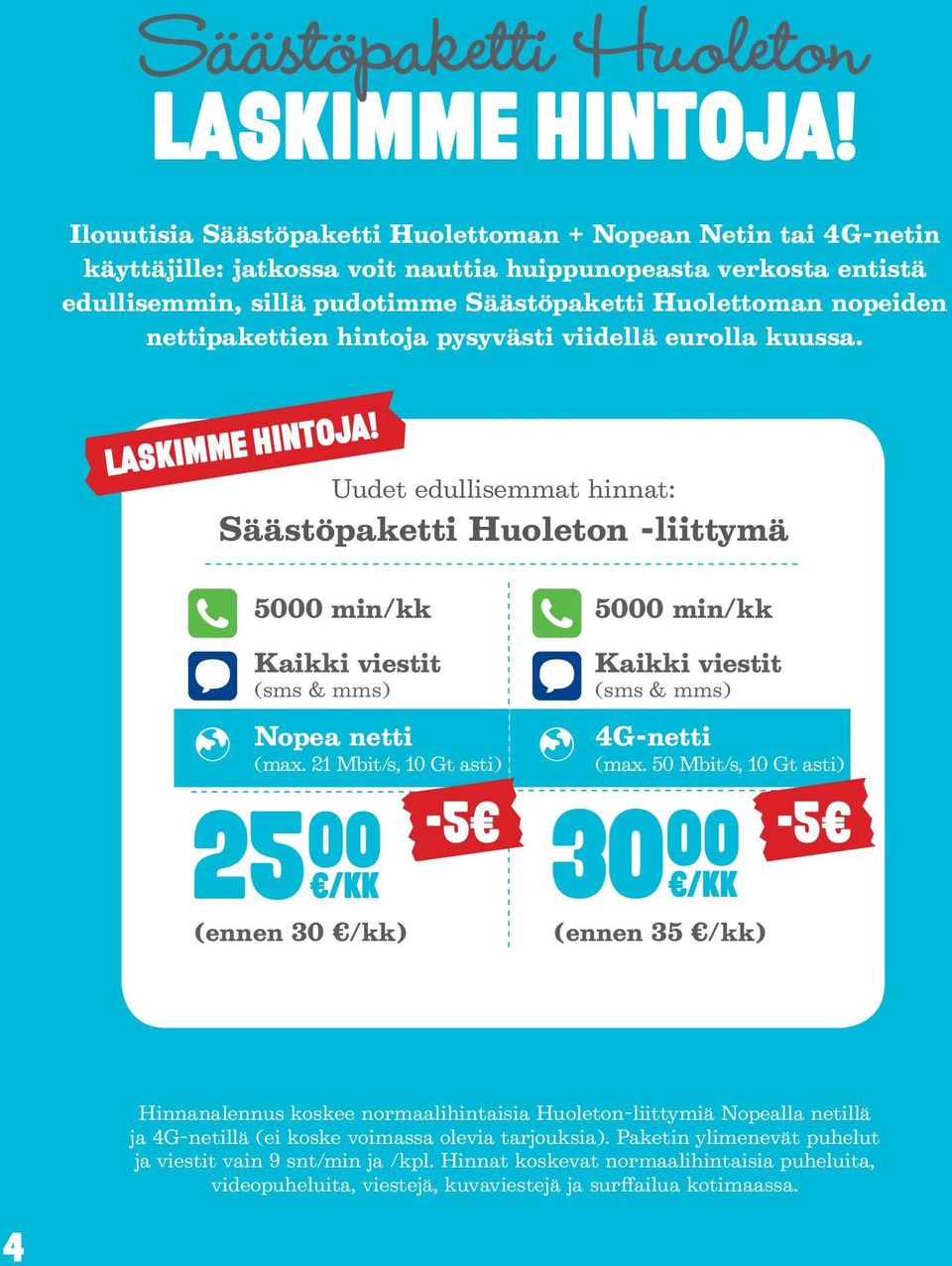 Säästöpaketti Huoleton
LASKIMME HINTOJA!

Ilouutisia Säästöpaketti Huolettoman + Nopean Netin tai 4G-netin käyttäjille: jatkossa voit nauttia huippunopeasta verkosta entistä edullisemmin, sillä pudotimme Säästöpaketti Huolettoman nopeiden nettipakettien hintoja pysyvästi viidellä eurolla kuussa.

LASKIMME HINTOJA!

Uudet edullisemmat hinnat:
Säästöpaketti Huoleton -liittymä

5000 min/kk
Kaikki viestit (sms & mms)
Nopea netti (max. 21 Mbit/s, 10 Gt asti)
-5€
25 00 €/KK
(ennen 30 €/kk)

5000 min/kk
Kaikki viestit (sms & mms)
4G-netti (max. 50 Mbit/s, 10 Gt asti)
-5€
30 00 €/KK
(ennen 35 €/kk)

Hinnanalennus koskee normaalihintaisia Huoleton-liittymiä Nopealla netillä ja 4G-netillä (ei koske voimassa olevia tarjouksia). Paketin ylimenevät puhelut ja viestit vain 9 snt/min ja /kpl. Hinnat koskevat normaalihintaisia puheluita, videopuheluita, viestejä, kuvaviestejä ja surffailua kotimaassa.

4